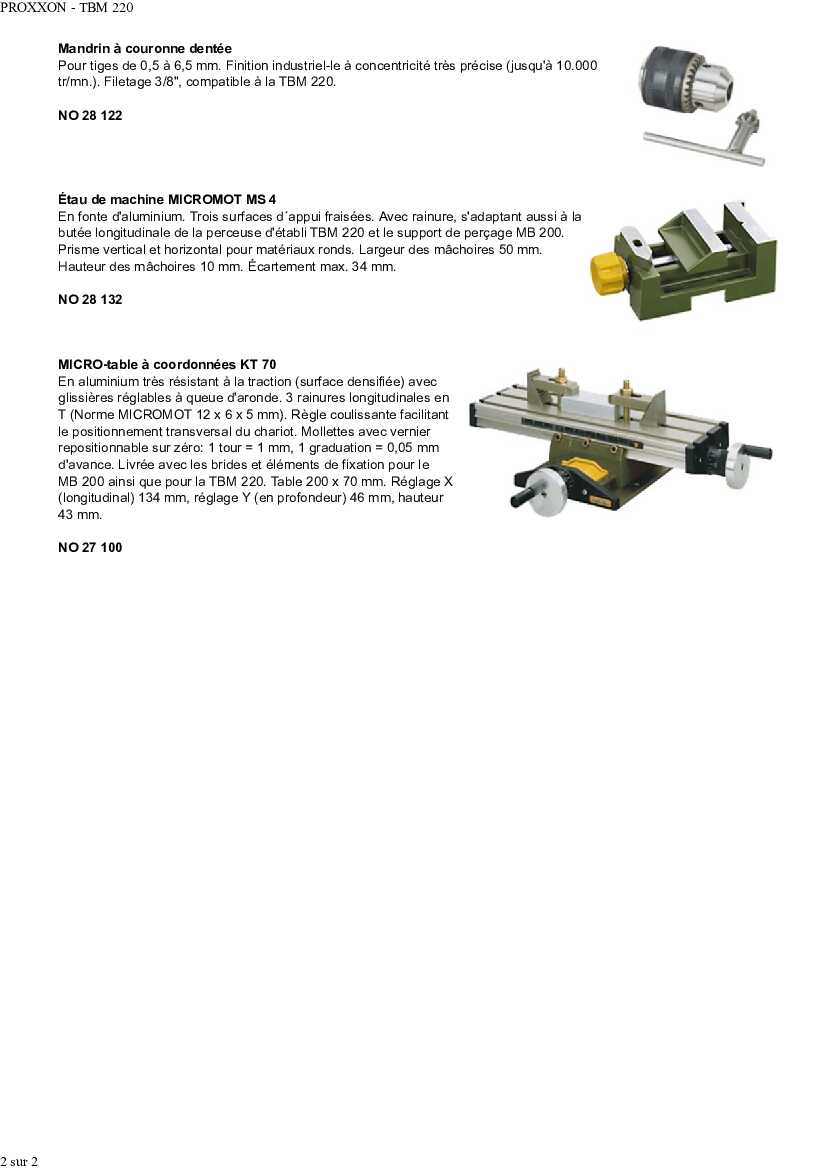 PROXXON - TBM 220

**Mandrin à couronne dentée**
Pour tiges de 0,5 à 6,5 mm. Finition industriel-le à concentricité très précise (jusqu'à 10.000 tr/mn.). Filetage 3/8", compatible à la TBM 220.

**NO 28 122**

**Étau de machine MICROMOT MS 4**
En fonte d'aluminium. Trois surfaces d´appui fraisées. Avec rainure, s'adaptant aussi à la butée longitudinale de la perceuse d'établi TBM 220 et le support de perçage MB 200. Prisme vertical et horizontal pour matériaux ronds. Largeur des mâchoires 50 mm. Hauteur des mâchoires 10 mm. Écartement max. 34 mm.

**NO 28 132**

**MICRO-table à coordonnées KT 70**
En aluminium très résistant à la traction (surface densifiée) avec glissières réglables à queue d'aronde. 3 rainures longitudinales en T (Norme MICROMOT 12 x 6 x 5 mm). Règle coulissante facilitant le positionnement transversal du chariot. Mollettes avec vernier repositionnable sur zéro: 1 tour = 1 mm, 1 graduation = 0,05 mm d'avance. Livrée avec les brides et éléments de fixation pour le MB 200 ainsi que pour la TBM 220. Table 200 x 70 mm. Réglage X (longitudinal) 134 mm, réglage Y (en profondeur) 46 mm, hauteur 43 mm.

**NO 27 100**

2 sur 2